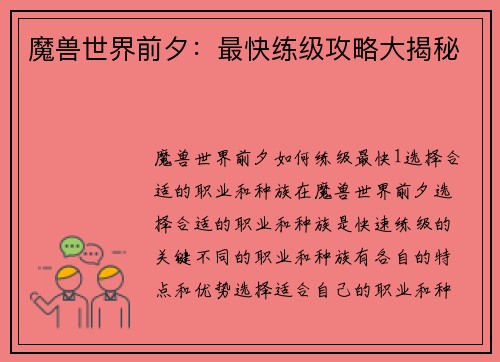 魔兽世界前夕：最快练级攻略大揭秘

魔兽世界前夕如何练级最快1选择合适的职业和种族在魔兽世界前夕选择合适的职业和种族是快速练级的关键不同的职业和种族有各自的特点和优势选择适合自己的职业和种